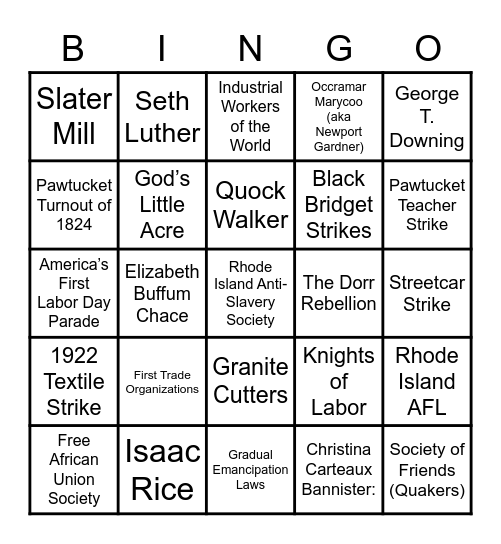 | B | I | N | G | O |
|---|---|---|---|---|
| Slater Mill | Seth Luther | Industrial Workers of the World | Occramar Marycoo (aka Newport Gardner) | George T. Downing |
| Pawtucket Turnout of 1824 | God's Little Acre | Quock Walker | Black Bridget Strikes | Pawtucket Teacher Strike |
| America's First Labor Day Parade | Elizabeth Buffum Chace | Rhode Island Anti-Slavery Society | The Dorr Rebellion | Streetcar Strike |
| 1922 Textile Strike | First Trade Organizations | Granite Cutters | Knights of Labor | Rhode Island AFL |
| Free African Union Society | Isaac Rice | Gradual Emancipation Laws | Christina Carteaux Bannister: | Society of Friends (Quakers) |